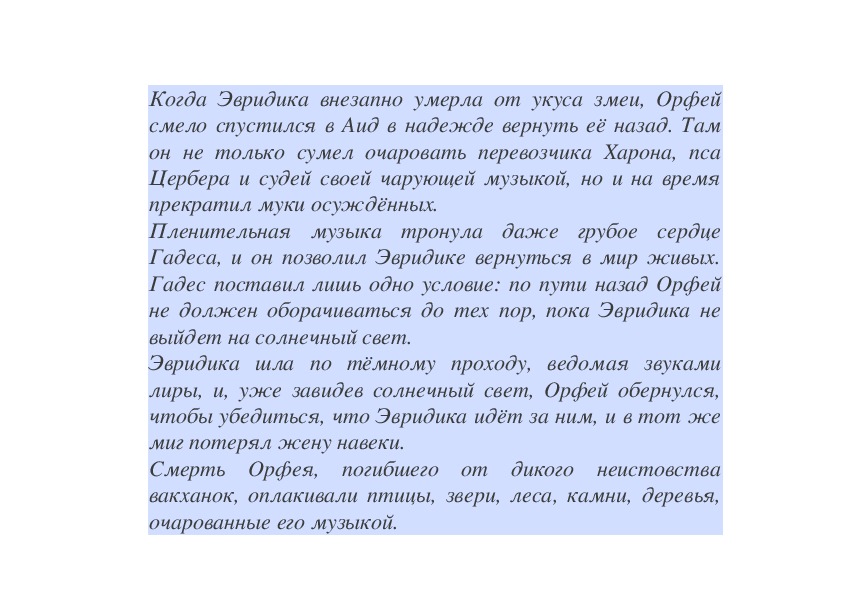 Когда Эвридика внезапно умерла от укуса змеи, Орфей смело спустился в Аид в надежде вернуть её назад. Там он не только сумел очаровать перевозчика Харона, пса Цербера и судей своей чарующей музыкой, но и на время прекратил муки осуждённых.

Пленительная музыка тронула даже грубое сердце Гадеса, и он позволил Эвридике вернуться в мир живых. Гадес поставил лишь одно условие: по пути назад Орфей не должен оборачиваться до тех пор, пока Эвридика не выйдет на солнечный свет.

Эвридика шла по тёмному проходу, ведомая звуками лиры, и, уже завидев солнечный свет, Орфей обернулся, чтобы убедиться, что Эвридика идёт за ним, и в тот же миг потерял жену навеки.

Смерть Орфея, погибшего от дикого неистовства вакханок, оплакивали птицы, звери, леса, камни, деревья, очарованные его музыкой.